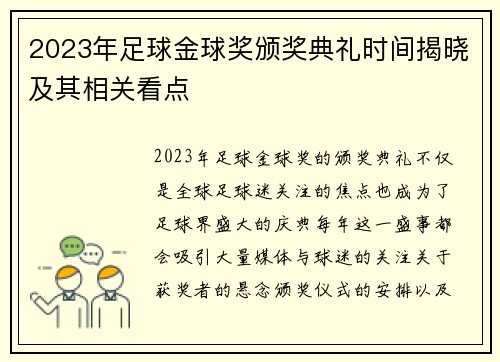 2023年足球金球奖颁奖典礼时间揭晓及其相关看点

2023年足球金球奖的颁奖典礼不仅是全球足球迷关注的焦点也成为了足球界盛大的庆典每年这一盛事都会吸引大量媒体与球迷的关注关于获奖者的悬念颁奖仪式的安排以及